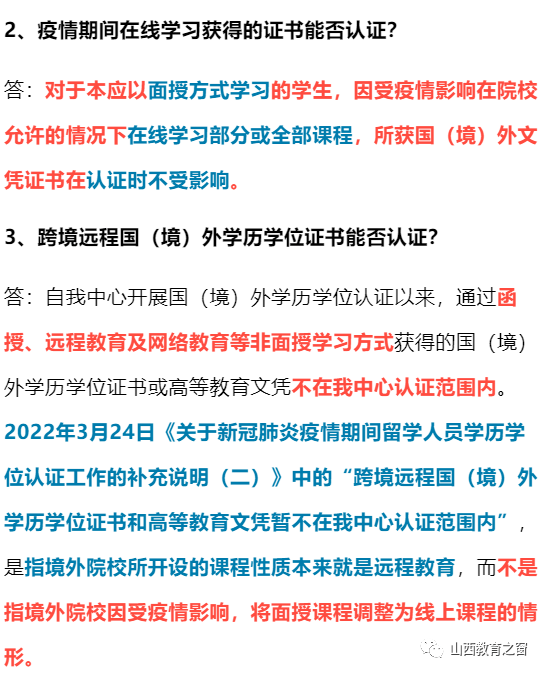 2、疫情期间在线学习获得的证书能否认证?

答：对于本应以面授方式学习的学生，因受疫情影响在院校允许的情况下在线学习部分或全部课程，所获国（境）外文凭证书在认证时不受影响。

3、跨境远程国（境）外学历学位证书能否认证?

答：自我中心开展国（境）外学历学位认证以来，通过函授、远程教育及网络教育等非面授学习方式获得的国（境）外学历学位证书或高等教育文凭不在我中心认证范围内。2022年3月24日《关于新冠肺炎疫情期间留学人员学历学位认证工作的补充说明（二）》中的“跨境远程国（境）外学历学位证书和高等教育文凭暂不在我中心认证范围内”，是指境外院校所开设的课程性质本来就是远程教育，而不是指境外院校因受疫情影响，将面授课程调整为线上课程的情形。

山西教育之窗